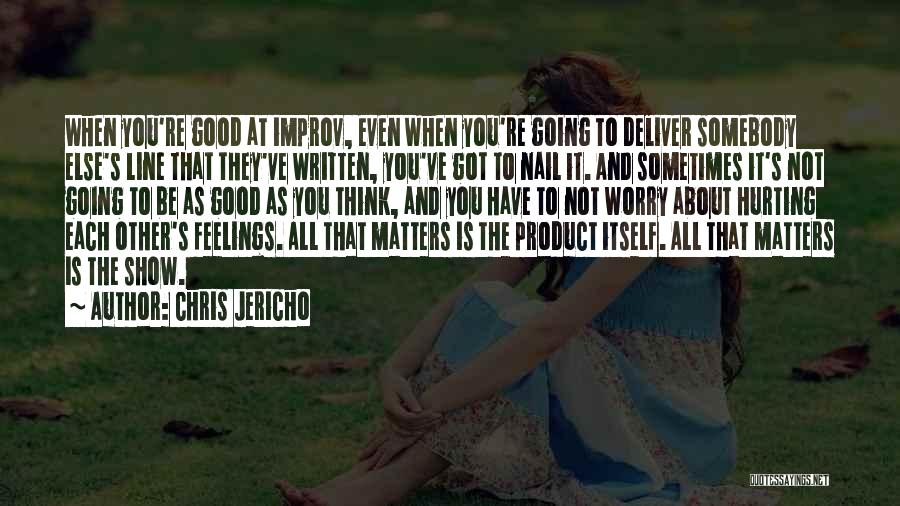 WHEN YOU'RE GOOD AT IMPROV, EVEN WHEN YOU'RE GOING TO DELIVER SOMEBODY ELSE'S LINE THAT THEY'VE WRITTEN, YOU'VE GOT TO NAIL IT. AND SOMETIMES IT'S NOT GOING TO BE AS GOOD AS YOU THINK, AND YOU HAVE TO NOT WORRY ABOUT HURTING EACH OTHER'S FEELINGS. ALL THAT MATTERS IS THE PRODUCT ITSELF. ALL THAT MATTERS IS THE SHOW.

~ AUTHOR: CHRIS JERICHO

QUOTESSAYINGS.NET